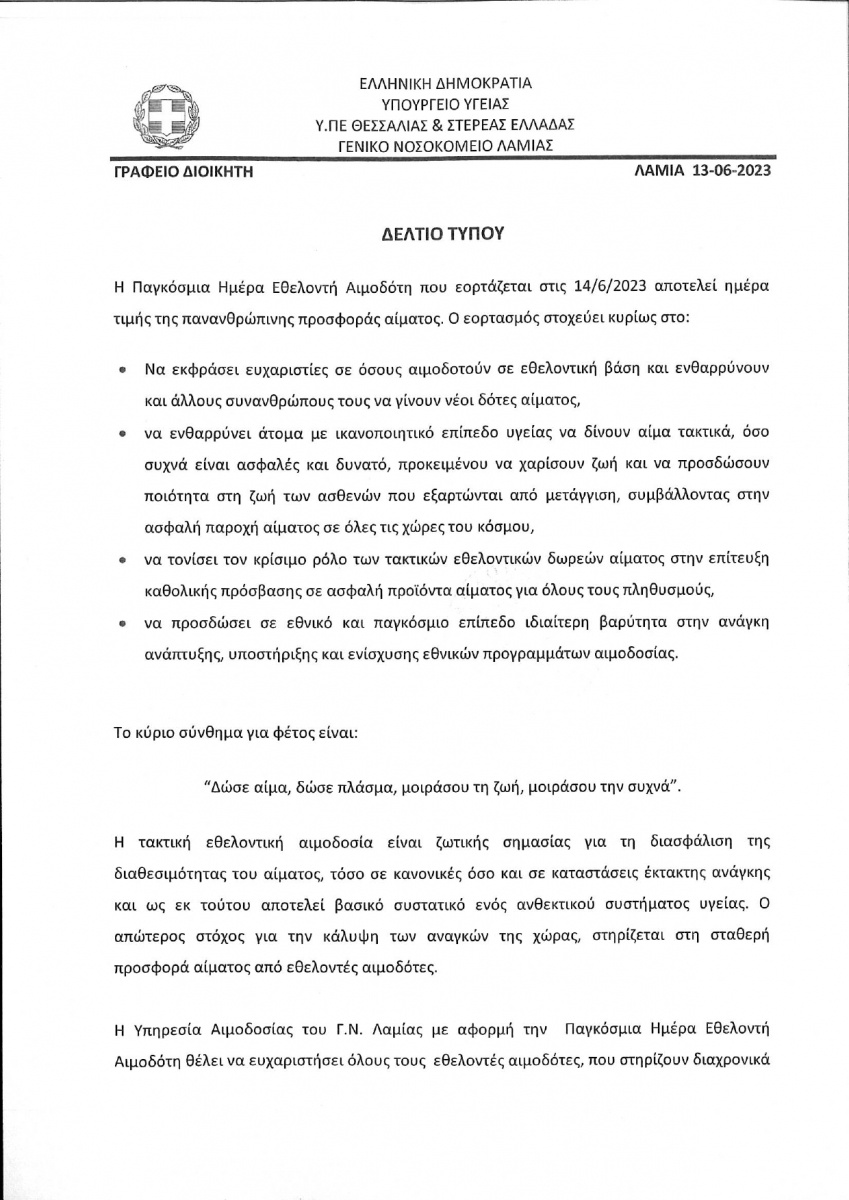 ΕΛΛΗΝΙΚΗ ΔΗΜΟΚΡΑΤΙΑ
ΥΠΟΥΡΓΕΙΟ ΥΓΕΙΑΣ
Υ.ΠΕ ΘΕΣΣΑΛΙΑΣ & ΣΤΕΡΕΑΣ ΕΛΛΑΔΑΣ
ΓΕΝΙΚΟ ΝΟΣΟΚΟΜΕΙΟ ΛΑΜΙΑΣ

ΓΡΑΦΕΙΟ ΔΙΟΙΚΗΤΗ

ΛΑΜΙΑ 13-06-2023

ΔΕΛΤΙΟ ΤΥΠΟΥ

Η Παγκόσμια Ημέρα Εθελοντή Αιμοδότη που εορτάζεται στις 14/6/2023 αποτελεί ημέρα τιμής της πανανθρώπινης προσφοράς αίματος. Ο εορτασμός στοχεύει κυρίως στο:

• Να εκφράσει ευχαριστίες σε όσους αιμοδοτούν σε εθελοντική βάση και ενθαρρύνουν και άλλους συνανθρώπους τους να γίνουν νέοι δότες αίματος,

• να ενθαρρύνει άτομα με ικανοποιητικό επίπεδο υγείας να δίνουν αίμα τακτικά, όσο συχνά είναι ασφαλές και δυνατό, προκειμένου να χαρίσουν ζωή και να προσδώσουν ποιότητα στη ζωή των ασθενών που εξαρτώνται από μετάγγιση, συμβάλλοντας στην ασφαλή παροχή αίματος σε όλες τις χώρες του κόσμου,

• να τονίσει τον κρίσιμο ρόλο των τακτικών εθελοντικών δωρεών αίματος στην επίτευξη καθολικής πρόσβασης σε ασφαλή προϊόντα αίματος για όλους τους πληθυσμούς,

• να προσδώσει σε εθνικό και παγκόσμιο επίπεδο ιδιαίτερη βαρύτητα στην ανάγκη ανάπτυξης, υποστήριξης και ενίσχυσης εθνικών προγραμμάτων αιμοδοσίας.

Το κύριο σύνθημα για φέτος είναι:

"Δώσε αίμα, δώσε πλάσμα, μοιράσου τη ζωή, μοιράσου την συχνά".

Η τακτική εθελοντική αιμοδοσία είναι ζωτικής σημασίας για τη διασφάλιση της διαθεσιμότητας του αίματος, τόσο σε κανονικές όσο και σε καταστάσεις έκτακτης ανάγκης και ως εκ τούτου αποτελεί βασικό συστατικό ενός ανθεκτικού συστήματος υγείας. Ο απώτερος στόχος για την κάλυψη των αναγκών της χώρας, στηρίζεται στη σταθερή προσφορά αίματος από εθελοντές αιμοδότες.

Η Υπηρεσία Αιμοδοσίας του Γ.Ν. Λαμίας με αφορμή την Παγκόσμια Ημέρα Εθελοντή Αιμοδότη θέλει να ευχαριστήσει όλους τους εθελοντές αιμοδότες, που στηρίζουν διαχρονικά